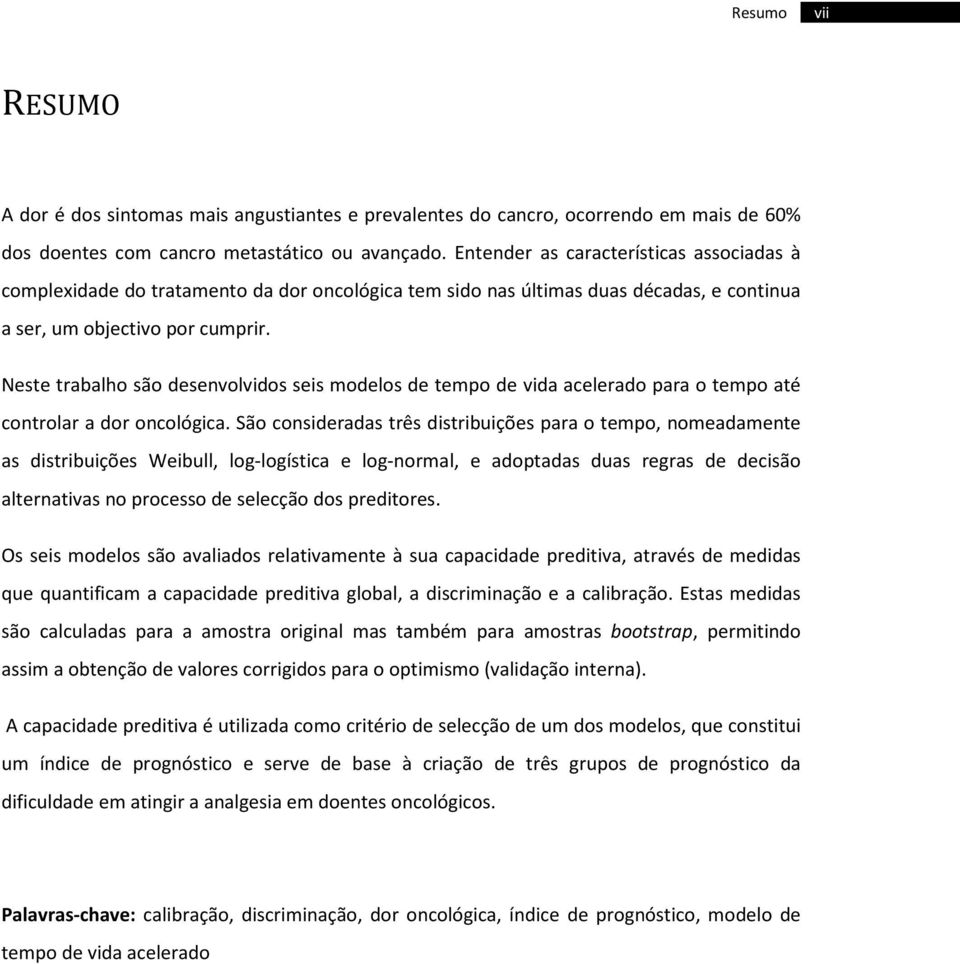 Resumo vii

RESUMO

A dor é dos sintomas mais angustiantes e prevalentes do cancro, ocorrendo em mais de 60% dos doentes com cancro metastático ou avançado. Entender as características associadas à complexidade do tratamento da dor oncológica tem sido nas últimas duas décadas, e continua a ser, um objectivo por cumprir.

Neste trabalho são desenvolvidos seis modelos de tempo de vida acelerado para o tempo até controlar a dor oncológica. São consideradas três distribuições para o tempo, nomeadamente as distribuições Weibull, log-logística e log-normal, e adoptadas duas regras de decisão alternativas no processo de selecção dos preditores.

Os seis modelos são avaliados relativamente à sua capacidade preditiva, através de medidas que quantificam a capacidade preditiva global, a discriminação e a calibração. Estas medidas são calculadas para a amostra original mas também para amostras bootstrap, permitindo assim a obtenção de valores corrigidos para o optimismo (validação interna).

A capacidade preditiva é utilizada como critério de selecção de um dos modelos, que constitui um índice de prognóstico e serve de base à criação de três grupos de prognóstico da dificuldade em atingir a analgesia em doentes oncológicos.

Palavras-chave: calibração, discriminação, dor oncológica, índice de prognóstico, modelo de tempo de vida acelerado